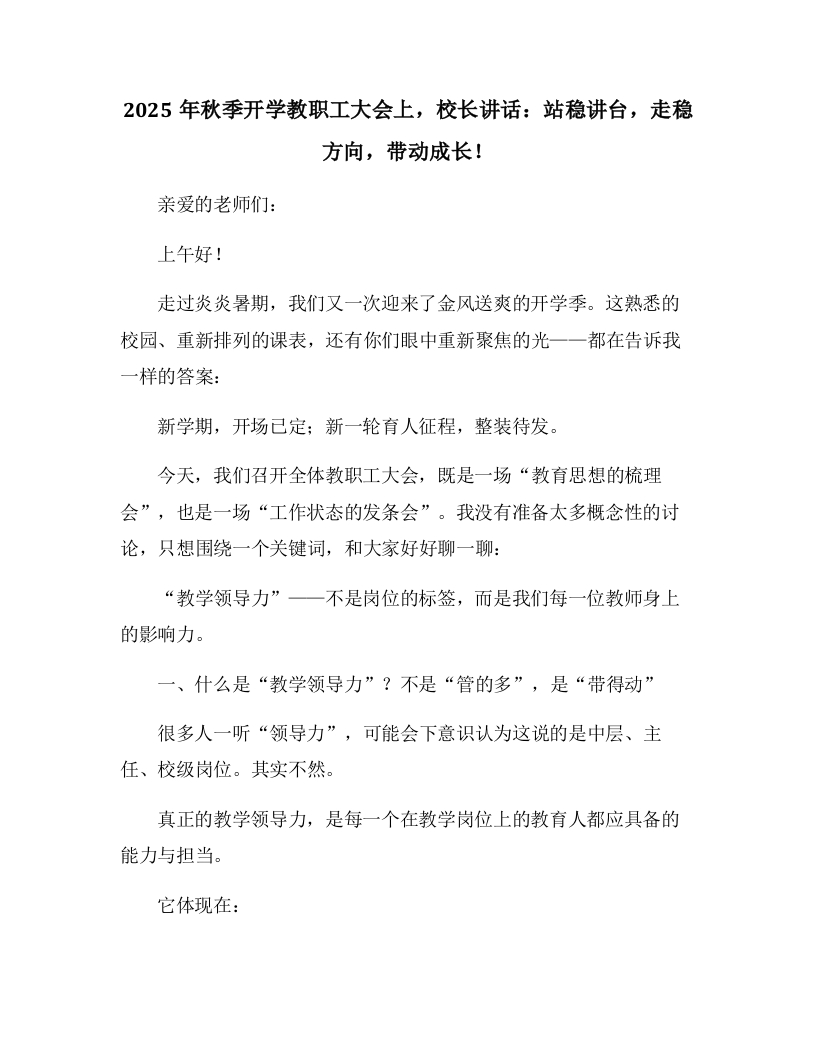 2025年秋季开学教职工大会上，校长讲话：站稳讲台，走稳方向，带动成长！

亲爱的老师们：

上午好！

走过炎炎暑期，我们又一次迎来了金风送爽的开学季。这熟悉的校园、重新排列的课表，还有你们眼中重新聚焦的光——都在告诉我一样的答案：

新学期，开场已定；新一轮育人征程，整装待发。

今天，我们召开全体教职工大会，既是一场“教育思想的梳理会”，也是一场“工作状态的发条会”。我没有准备太多概念性的讨论，只想围绕一个关键词，和大家好好聊一聊：

“教学领导力”——不是岗位的标签，而是我们每一位教师身上的影响力。

一、什么是“教学领导力”？不是“管的多”，是“带得动”

很多人一听“领导力”，可能会下意识认为这说的是中层、主任、校级岗位。其实不然。

真正的教学领导力，是每一个在教学岗位上的教育人都应具备的能力与担当。

它体现在：